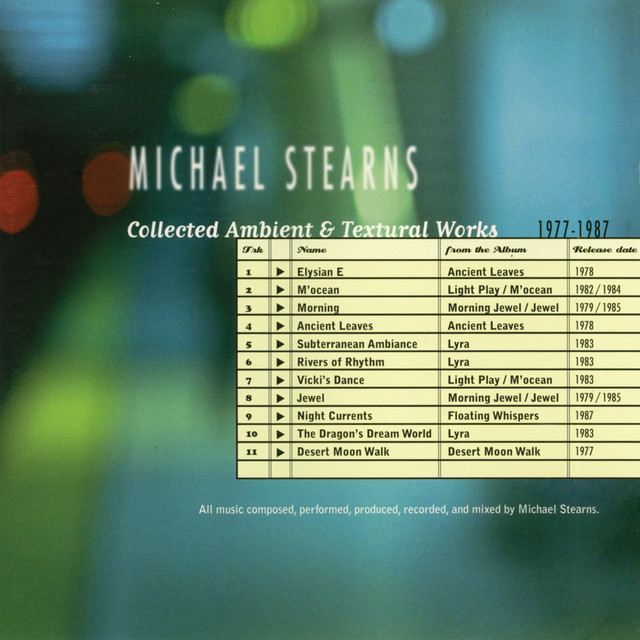 MICHAEL STEARNS

Collected Ambient & Textural Works 1977-1987

| Trk | | Name | from the Album | Release date |
|---|---|---|---|---|
| 1 | ▶ | Elysian E | Ancient Leaves | 1978 |
| 2 | ▶ | M'ocean | Light Play / M'ocean | 1982 / 1984 |
| 3 | ▶ | Morning | Morning Jewel / Jewel | 1979 / 1985 |
| 4 | ▶ | Ancient Leaves | Ancient Leaves | 1978 |
| 5 | ▶ | Subterranean Ambiance | Lyra | 1983 |
| 6 | ▶ | Rivers of Rhythm | Lyra | 1983 |
| 7 | ▶ | Vicki's Dance | Light Play / M'ocean | 1983 |
| 8 | ▶ | Jewel | Morning Jewel / Jewel | 1979 / 1985 |
| 9 | ▶ | Night Currents | Floating Whispers | 1987 |
| 10 | ▶ | The Dragon's Dream World | Lyra | 1983 |
| 11 | ▶ | Desert Moon Walk | Desert Moon Walk | 1977 |
| | | | | |

All music composed, performed, produced, recorded, and mixed by Michael Stearns.